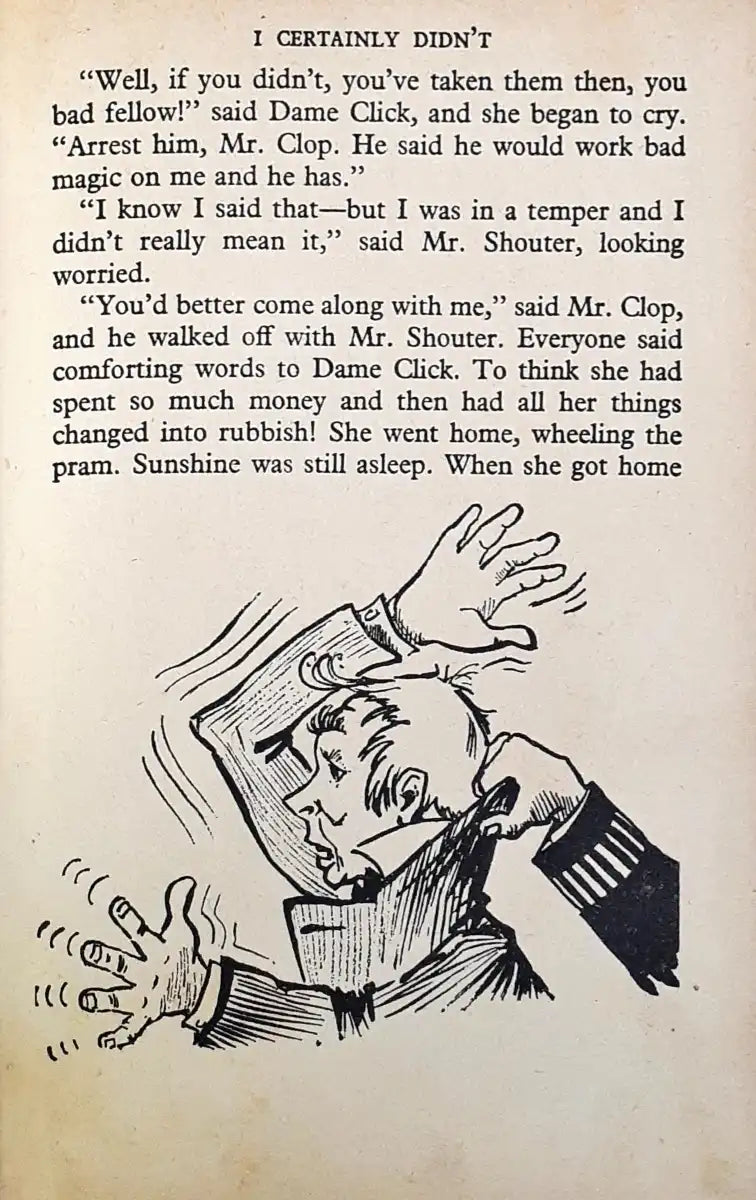 I CERTAINLY DIDN'T

"Well, if you didn't, you've taken them then, you bad fellow!" said Dame Click, and she began to cry. "Arrest him, Mr. Clop. He said he would work bad magic on me and he has."

"I know I said that—but I was in a temper and I didn't really mean it," said Mr. Shouter, looking worried.

"You'd better come along with me," said Mr. Clop, and he walked off with Mr. Shouter. Everyone said comforting words to Dame Click. To think she had spent so much money and then had all her things changed into rubbish! She went home, wheeling the pram. Sunshine was still asleep. When she got home